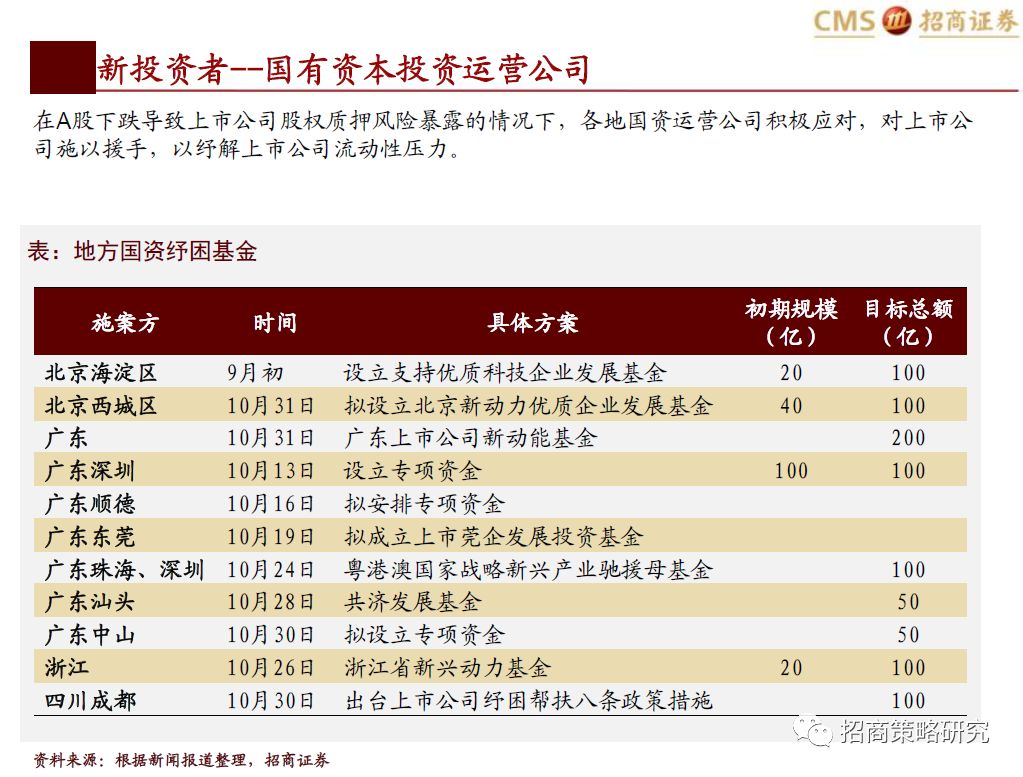 CMS 招商证券

新投资者--国有资本投资运营公司

在A股下跌导致上市公司股权质押风险暴露的情况下，各地国资运营公司积极应对，对上市公司施以援手，以纾解上市公司流动性压力。

表：地方国资纾困基金

| 施案方 | 时间 | 具体方案 | 初期规模（亿） | 目标总额（亿） |
|---|---|---|---|---|
| 北京海淀区 | 9月初 | 设立支持优质科技企业发展基金 | 20 | 100 |
| 北京西城区 | 10月31日 | 拟设立北京新动力优质企业发展基金 | 40 | 100 |
| 广东 | 10月31日 | 广东上市公司新动能基金 | | 200 |
| 广东深圳 | 10月13日 | 设立专项资金 | 100 | 100 |
| 广东顺德 | 10月16日 | 拟安排专项资金 | | |
| 广东东莞 | 10月19日 | 拟成立上市莞企发展投资基金 | | |
| 广东珠海、深圳 | 10月24日 | 粤港澳国家战略新兴产业驰援母基金 | | 100 |
| 广东汕头 | 10月28日 | 共济发展基金 | | 50 |
| 广东中山 | 10月30日 | 拟设立专项资金 | | 50 |
| 浙江 | 10月26日 | 浙江省新兴动力基金 | 20 | 100 |
| 四川成都 | 10月30日 | 出台上市公司纾困帮扶八条政策措施 | | 100 |

资料来源：根据新闻报道整理，招商证券

招商策略研究